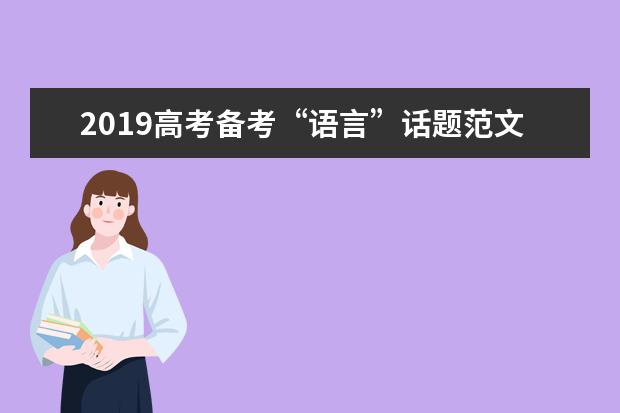 2019高考备考“语言”话题范文